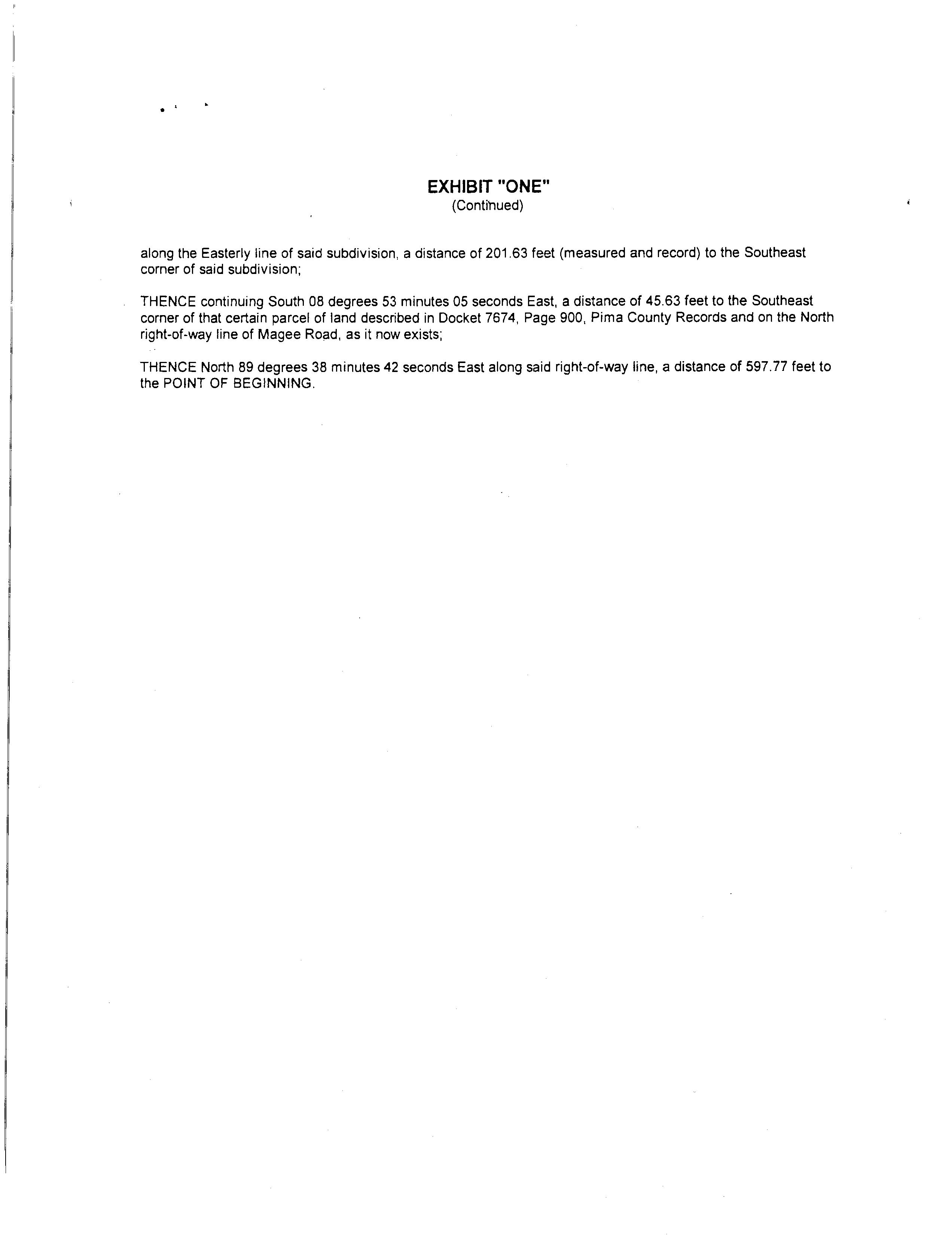 EXHIBIT "ONE"
(Continued)

along the Easterly line of said subdivision, a distance of 201.63 feet (measured and record) to the Southeast corner of said subdivision;

THENCE continuing South 08 degrees 53 minutes 05 seconds East, a distance of 45.63 feet to the Southeast corner of that certain parcel of land described in Docket 7674, Page 900, Pima County Records and on the North right-of-way line of Magee Road, as it now exists;

THENCE North 89 degrees 38 minutes 42 seconds East along said right-of-way line, a distance of 597.77 feet to the POINT OF BEGINNING.